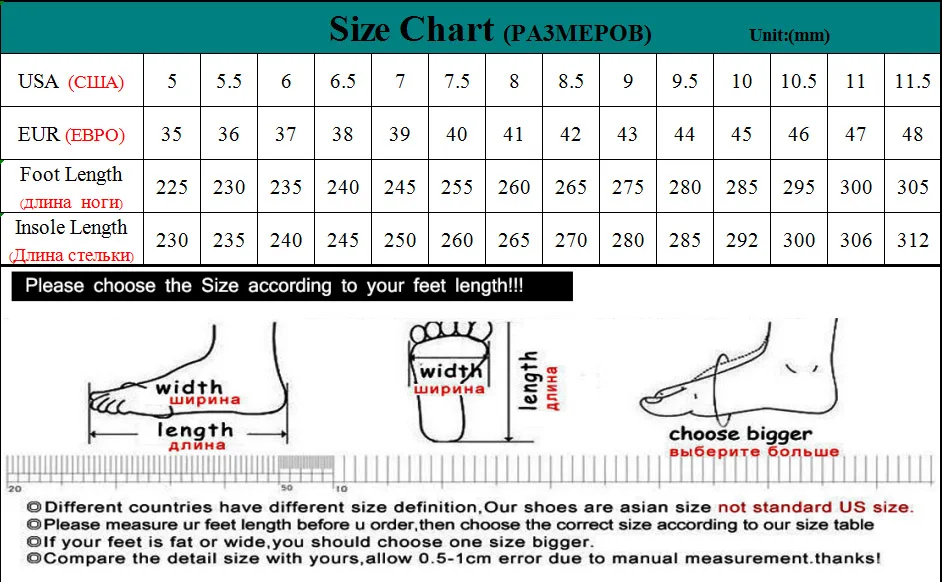 Size Chart (РАЗМЕРОВ) Unit:(mm)

| USA (США) | 5 | 5.5 | 6 | 6.5 | 7 | 7.5 | 8 | 8.5 | 9 | 9.5 | 10 | 10.5 | 11 | 11.5 |
|---|---|---|---|---|---|---|---|---|---|---|---|---|---|---|
| EUR (ЕВРО) | 35 | 36 | 37 | 38 | 39 | 40 | 41 | 42 | 43 | 44 | 45 | 46 | 47 | 48 |
| Foot Length (длина ноги) | 225 | 230 | 235 | 240 | 245 | 255 | 260 | 265 | 275 | 280 | 285 | 295 | 300 | 305 |
| Insole Length (Длина стельки) | 230 | 235 | 240 | 245 | 250 | 260 | 265 | 270 | 280 | 285 | 292 | 300 | 306 | 312 |

Please choose the Size according to your feet length!!!

width
ширина
length
длина

width
ширина
length
длина

choose bigger
выберите больше

20 50 10

◎Different countries have different size definition,Our shoes are asian size not standard US size.
◎Please measure ur feet length before u order,then choose the correct size according to our size table
◎If your feet is fat or wide,you should choose one size bigger.
◎Compare the detail size with yours,allow 0.5-1cm error due to manual measurement.thanks!